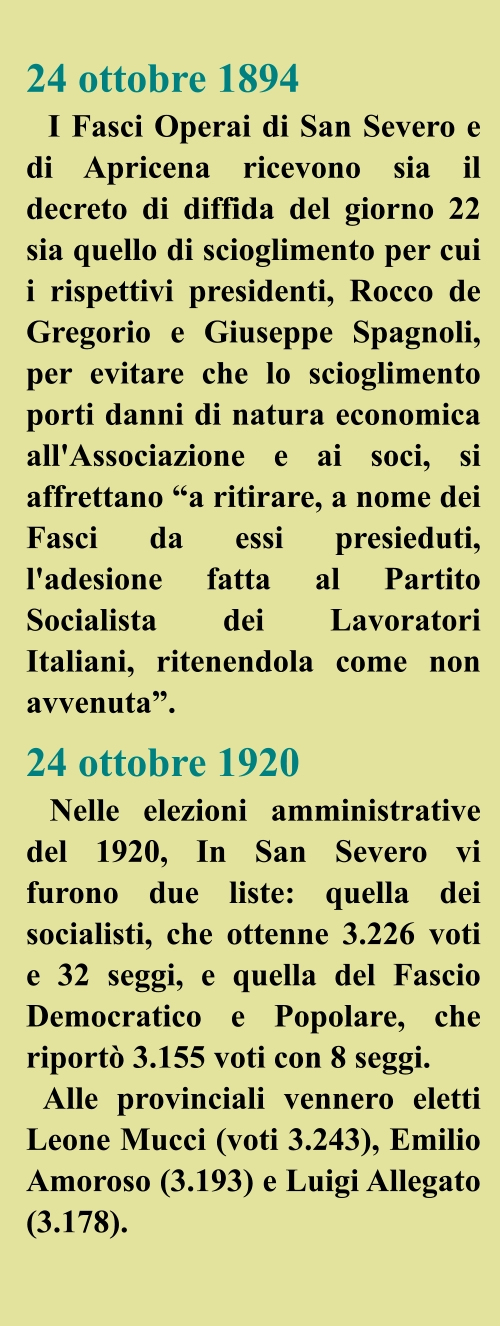 24 ottobre 1894

I Fasci Operai di San Severo e di Apricena ricevono sia il decreto di diffida del giorno 22 sia quello di scioglimento per cui i rispettivi presidenti, Rocco de Gregorio e Giuseppe Spagnoli, per evitare che lo scioglimento porti danni di natura economica all'Associazione e ai soci, si affrettano “a ritirare, a nome dei Fasci da essi presieduti, l'adesione fatta al Partito Socialista dei Lavoratori Italiani, ritenendola come non avvenuta”.

24 ottobre 1920

Nelle elezioni amministrative del 1920, In San Severo vi furono due liste: quella dei socialisti, che ottenne 3.226 voti e 32 seggi, e quella del Fascio Democratico e Popolare, che riportò 3.155 voti con 8 seggi.

Alle provinciali vennero eletti Leone Mucci (voti 3.243), Emilio Amoroso (3.193) e Luigi Allegato (3.178).